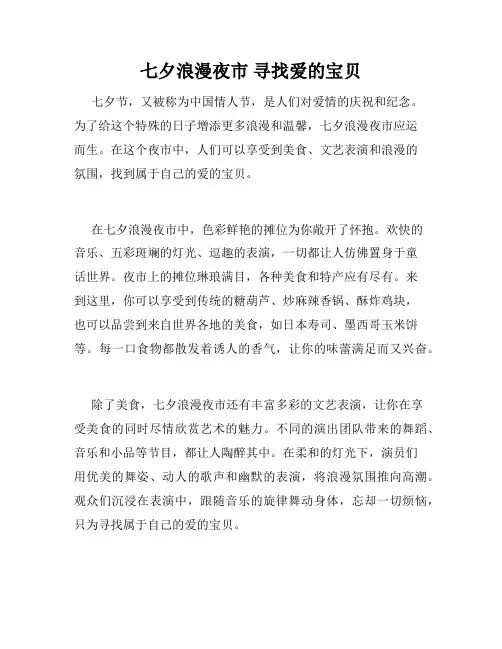 七夕浪漫夜市 寻找爱的宝贝

七夕节，又被称为中国情人节，是人们对爱情的庆祝和纪念。为了给这个特殊的日子增添更多浪漫和温馨，七夕浪漫夜市应运而生。在这个夜市中，人们可以享受到美食、文艺表演和浪漫的氛围，找到属于自己的爱的宝贝。

在七夕浪漫夜市中，色彩鲜艳的摊位为你敞开了怀抱。欢快的音乐、五彩斑斓的灯光、逗趣的表演，一切都让人仿佛置身于童话世界。夜市上的摊位琳琅满目，各种美食和特产应有尽有。来到这里，你可以享受到传统的糖葫芦、炒麻辣香锅、酥炸鸡块，也可以品尝到来自世界各地的美食，如日本寿司、墨西哥玉米饼等。每一口食物都散发着诱人的香气，让你的味蕾满足而又兴奋。

除了美食，七夕浪漫夜市还有丰富多彩的文艺表演，让你在享受美食的同时尽情欣赏艺术的魅力。不同的演出团队带来的舞蹈、音乐和小品等节目，都让人陶醉其中。在柔和的灯光下，演员们用优美的舞姿、动人的歌声和幽默的表演，将浪漫氛围推向高潮。观众们沉浸在表演中，跟随音乐的旋律舞动身体，忘却一切烦恼，只为寻找属于自己的爱的宝贝。